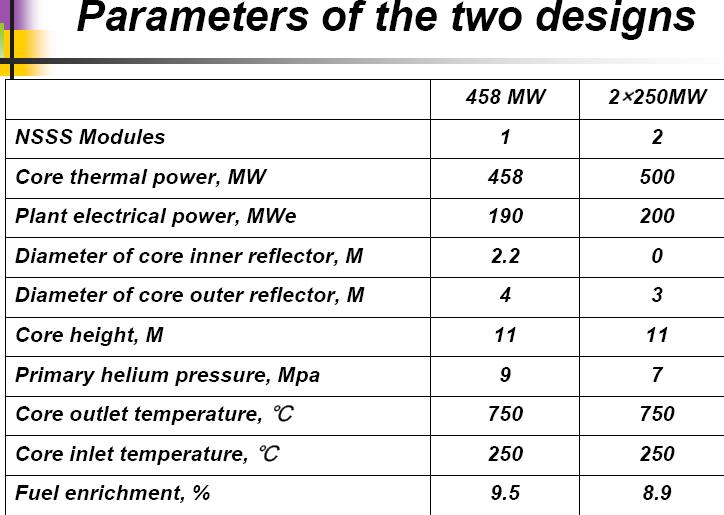 Parameters of the two designs

| | 458 MW | 2×250MW |
|---|---|---|
| NSSS Modules | 1 | 2 |
| Core thermal power, MW | 458 | 500 |
| Plant electrical power, MWe | 190 | 200 |
| Diameter of core inner reflector, M | 2.2 | 0 |
| Diameter of core outer reflector, M | 4 | 3 |
| Core height, M | 11 | 11 |
| Primary helium pressure, Mpa | 9 | 7 |
| Core outlet temperature, ℃ | 750 | 750 |
| Core inlet temperature, ℃ | 250 | 250 |
| Fuel enrichment, % | 9.5 | 8.9 |